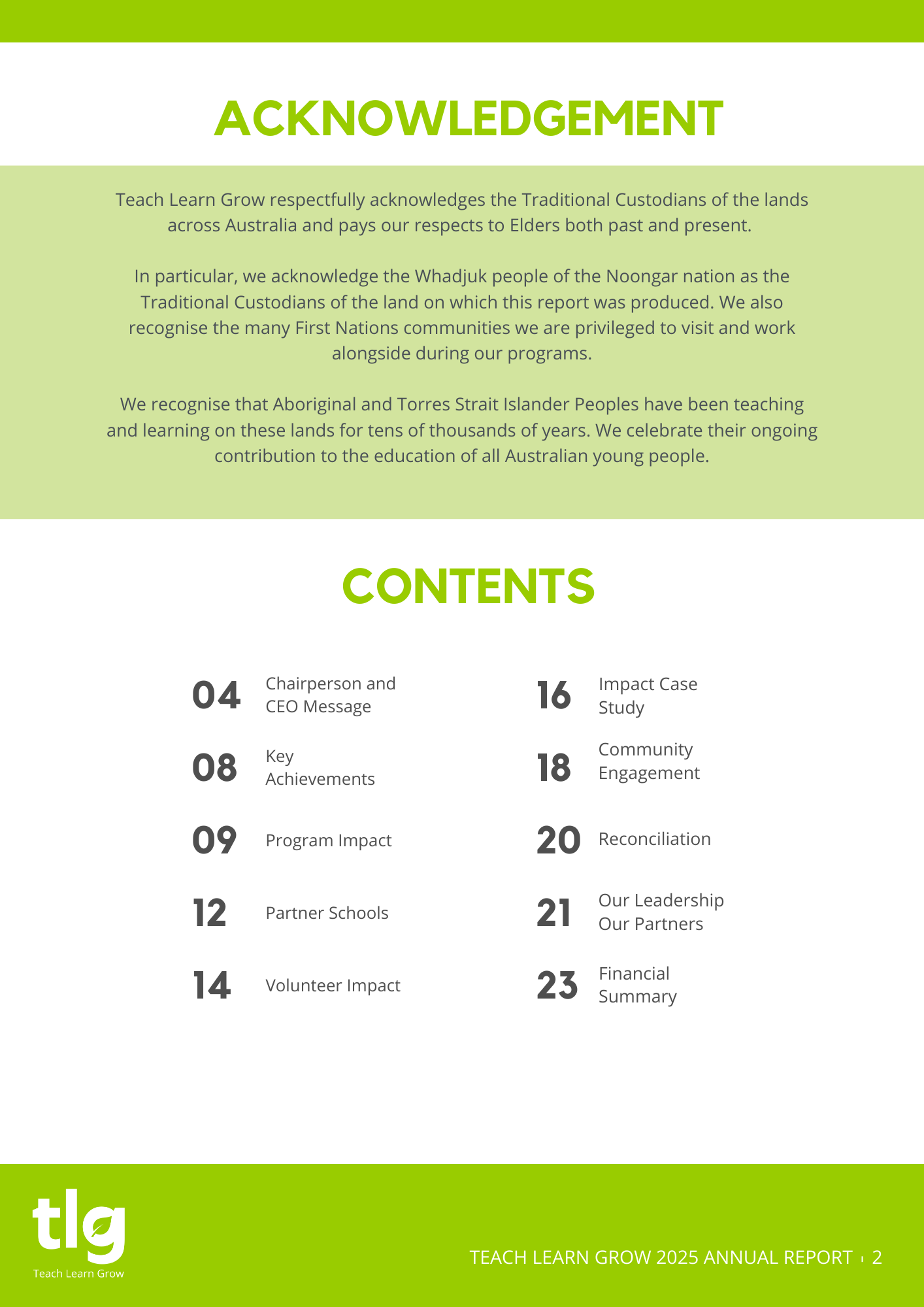 ACKNOWLEDGEMENT

Teach Learn Grow respectfully acknowledges the Traditional Custodians of the lands across Australia and pays our respects to Elders both past and present.

In particular, we acknowledge the Whadjuk people of the Noongar nation as the Traditional Custodians of the land on which this report was produced. We also recognise the many First Nations communities we are privileged to visit and work alongside during our programs.

We recognise that Aboriginal and Torres Strait Islander Peoples have been teaching and learning on these lands for tens of thousands of years. We celebrate their ongoing contribution to the education of all Australian young people.

CONTENTS

04 Chairperson and CEO Message

08 Key Achievements

09 Program Impact

12 Partner Schools

14 Volunteer Impact

16 Impact Case Study

18 Community Engagement

20 Reconciliation

21 Our Leadership Our Partners

23 Financial Summary

tlg
Teach Learn Grow

TEACH LEARN GROW 2025 ANNUAL REPORT | 2